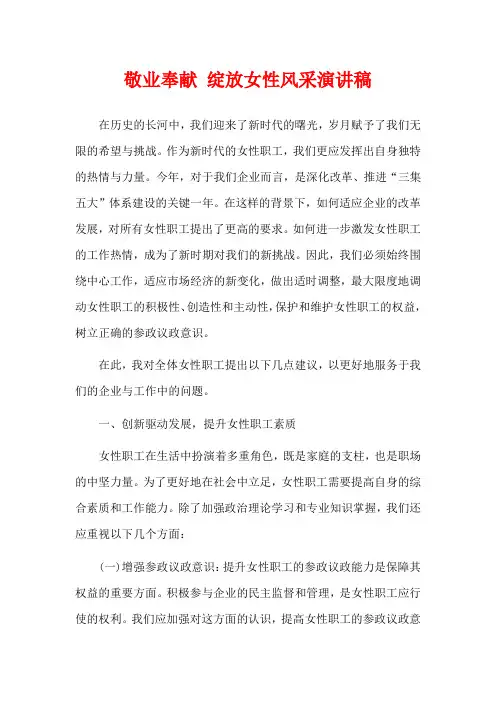 敬业奉献 绽放女性风采演讲稿

在历史的长河中，我们迎来了新时代的曙光，岁月赋予了我们无限的希望与挑战。作为新时代的女性职工，我们更应发挥出自身独特的热情与力量。今年，对于我们企业而言，是深化改革、推进“三集五大”体系建设的关键一年。在这样的背景下，如何适应企业的改革发展，对所有女性职工提出了更高的要求。如何进一步激发女性职工的工作热情，成为了新时期对我们的新挑战。因此，我们必须始终围绕中心工作，适应市场经济的新变化，做出适时调整，最大限度地调动女性职工的积极性、创造性和主动性，保护和维护女性职工的权益，树立正确的参政议政意识。

在此，我对全体女性职工提出以下几点建议，以更好地服务于我们的企业与工作中的问题。

一、创新驱动发展，提升女性职工素质

女性职工在生活中扮演着多重角色，既是家庭的支柱，也是职场的中坚力量。为了更好地在社会中立足，女性职工需要提高自身的综合素质和工作能力。除了加强政治理论学习和专业知识掌握，我们还应重视以下几个方面：

(一)增强参政议政意识：提升女性职工的参政议政能力是保障其权益的重要方面。积极参与企业的民主监督和管理，是女性职工应行使的权利。我们应加强对这方面的认识，提高女性职工的参政议政意